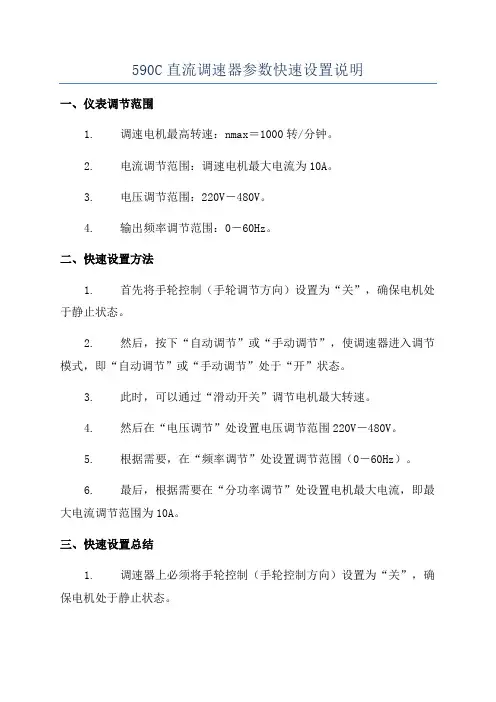 590C 直流调速器参数快速设置说明

一、仪表调节范围

1. 调速电机最高转速：nmax＝1000 转/分钟。

2. 电流调节范围：调速电机最大电流为 10A。

3. 电压调节范围：220V－480V。

4. 输出频率调节范围：0－60Hz。

二、快速设置方法

1. 首先将手轮控制（手轮调节方向）设置为“关”，确保电机处于静止状态。

2. 然后，按下“自动调节”或“手动调节”，使调速器进入调节模式，即“自动调节”或“手动调节”处于“开”状态。

3. 此时，可以通过“滑动开关”调节电机最大转速。

4. 然后在“电压调节”处设置电压调节范围 220V－480V。

5. 根据需要，在“频率调节”处设置调节范围（0－60Hz）。

6. 最后，根据需要在“分功率调节”处设置电机最大电流，即最大电流调节范围为 10A。

三、快速设置总结

1. 调速器上必须将手轮控制（手轮控制方向）设置为“关”，确保电机处于静止状态。